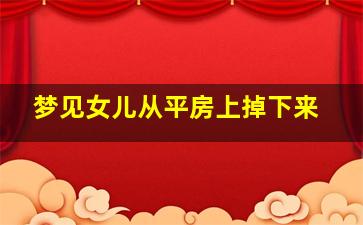 梦见女儿从平房上掉下来